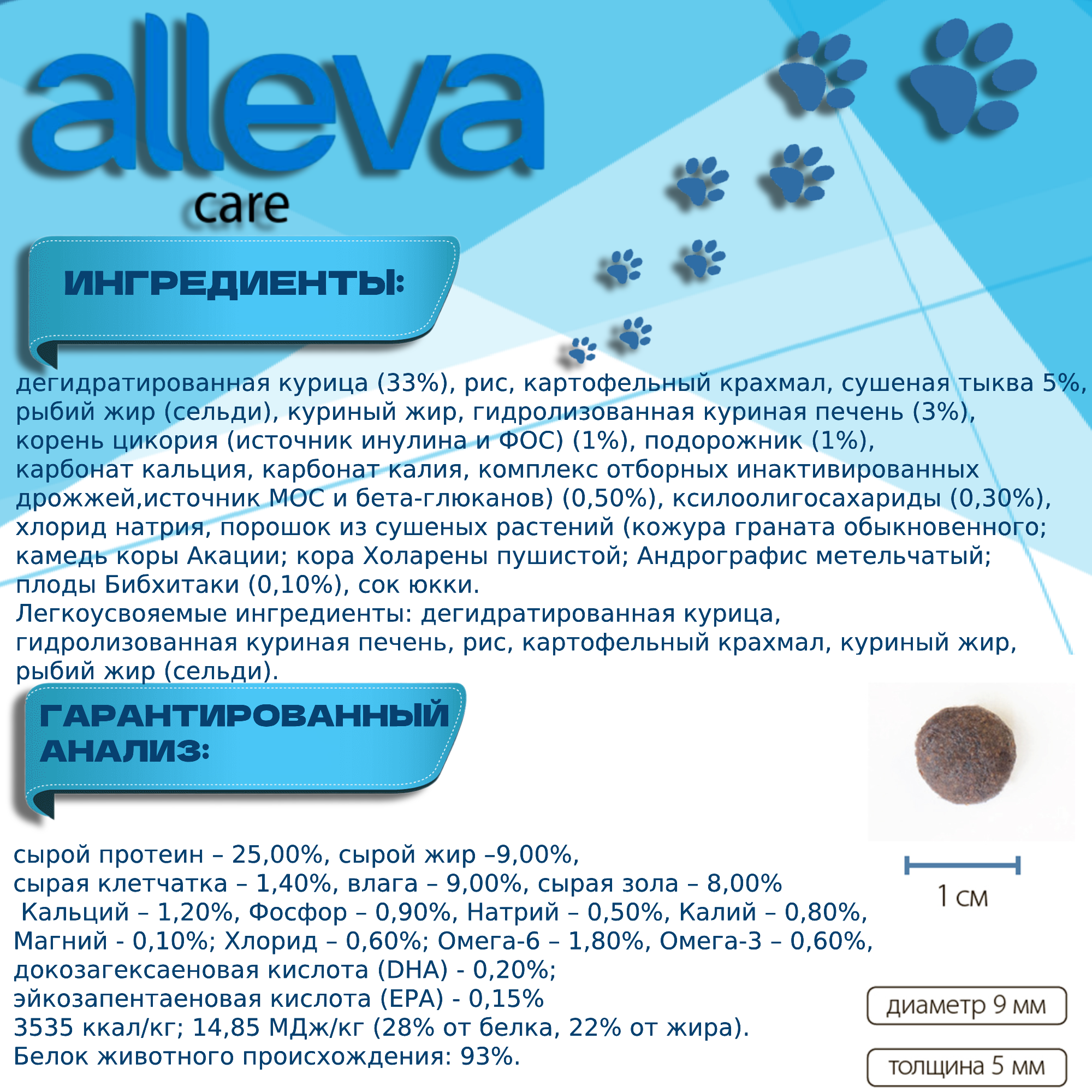 alleva
care

ИНГРЕДИЕНТЫ:

дегидратированная курица (33%), рис, картофельный крахмал, сушеная тыква 5%, рыбий жир (сельди), куриный жир, гидролизованная куриная печень (3%), корень цикория (источник инулина и ФОС) (1%), подорожник (1%), карбонат кальция, карбонат калия, комплекс отборных инактивированных дрожжей,источник МОС и бета-глюканов) (0,50%), ксилоолигосахариды (0,30%), хлорид натрия, порошок из сушеных растений (кожура граната обыкновенного; камедь коры Акации; кора Холарены пушистой; Андрографис метельчатый; плоды Бибхитаки (0,10%), сок юкки.
Легкоусвояемые ингредиенты: дегидратированная курица, гидролизованная куриная печень, рис, картофельный крахмал, куриный жир, рыбий жир (сельди).

ГАРАНТИРОВАННЫЙ АНАЛИЗ:

сырой протеин – 25,00%, сырой жир –9,00%,
сырая клетчатка – 1,40%, влага – 9,00%, сырая зола – 8,00%
Кальций – 1,20%, Фосфор – 0,90%, Натрий – 0,50%, Калий – 0,80%, Магний - 0,10%; Хлорид – 0,60%; Омега-6 – 1,80%, Омега-3 – 0,60%, докозагексаеновая кислота (DHA) - 0,20%;
эйкозапентаеновая кислота (EPA) - 0,15%
3535 ккал/кг; 14,85 МДж/кг (28% от белка, 22% от жира).
Белок животного происхождения: 93%.

1 см

диаметр 9 мм

толщина 5 мм